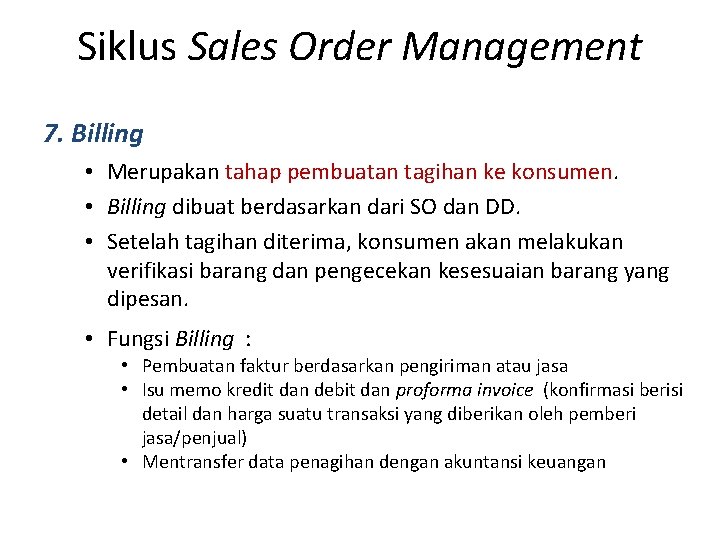 Siklus Sales Order Management

7. Billing

• Merupakan tahap pembuatan tagihan ke konsumen.
• Billing dibuat berdasarkan dari SO dan DD.
• Setelah tagihan diterima, konsumen akan melakukan verifikasi barang dan pengecekan kesesuaian barang yang dipesan.
• Fungsi Billing :
  • Pembuatan faktur berdasarkan pengiriman atau jasa
  • Isu memo kredit dan debit dan proforma invoice (konfirmasi berisi detail dan harga suatu transaksi yang diberikan oleh pemberi jasa/penjual)
  • Mentransfer data penagihan dengan akuntansi keuangan